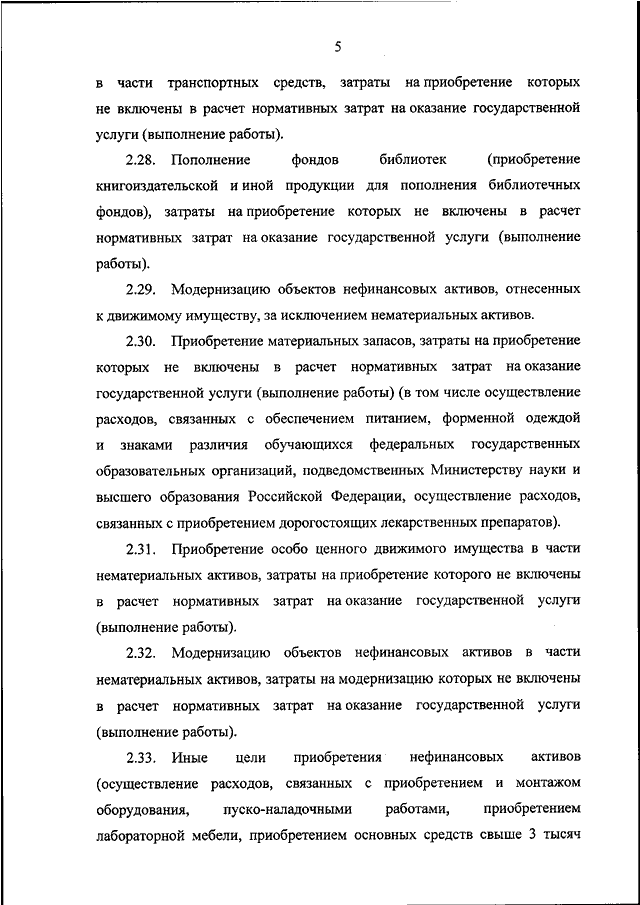 5

в части транспортных средств, затраты на приобретение которых не включены в расчет нормативных затрат на оказание государственной услуги (выполнение работы).

2.28. Пополнение фондов библиотек (приобретение книгоиздательской и иной продукции для пополнения библиотечных фондов), затраты на приобретение которых не включены в расчет нормативных затрат на оказание государственной услуги (выполнение работы).

2.29. Модернизацию объектов нефинансовых активов, отнесенных к движимому имуществу, за исключением нематериальных активов.

2.30. Приобретение материальных запасов, затраты на приобретение которых не включены в расчет нормативных затрат на оказание государственной услуги (выполнение работы) (в том числе осуществление расходов, связанных с обеспечением питанием, форменной одеждой и знаками различия обучающихся федеральных государственных образовательных организаций, подведомственных Министерству науки и высшего образования Российской Федерации, осуществление расходов, связанных с приобретением дорогостоящих лекарственных препаратов).

2.31. Приобретение особо ценного движимого имущества в части нематериальных активов, затраты на приобретение которого не включены в расчет нормативных затрат на оказание государственной услуги (выполнение работы).

2.32. Модернизацию объектов нефинансовых активов в части нематериальных активов, затраты на модернизацию которых не включены в расчет нормативных затрат на оказание государственной услуги (выполнение работы).

2.33. Иные цели приобретения нефинансовых активов (осуществление расходов, связанных с приобретением и монтажом оборудования, пуско-наладочными работами, приобретением лабораторной мебели, приобретением основных средств свыше 3 тысяч